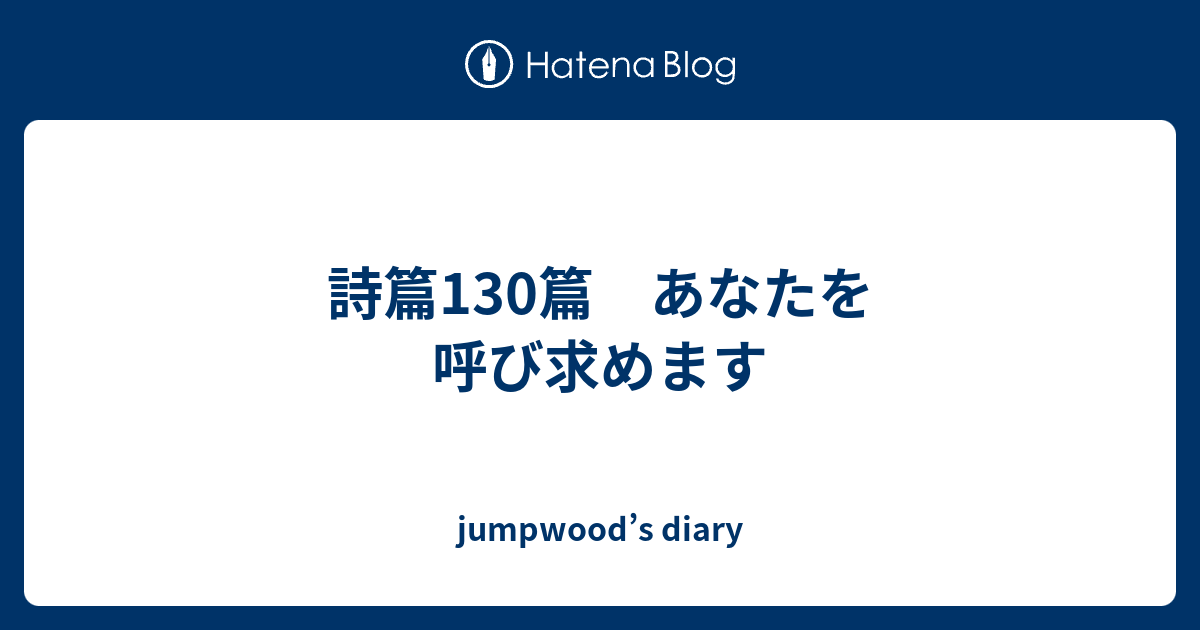 Hatena Blog

詩篇130篇　あなたを呼び求めます

jumpwood’s diary